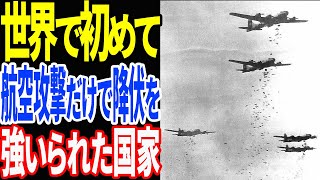 世界で初めて
航空攻撃だけで降伏を
強いられた国家